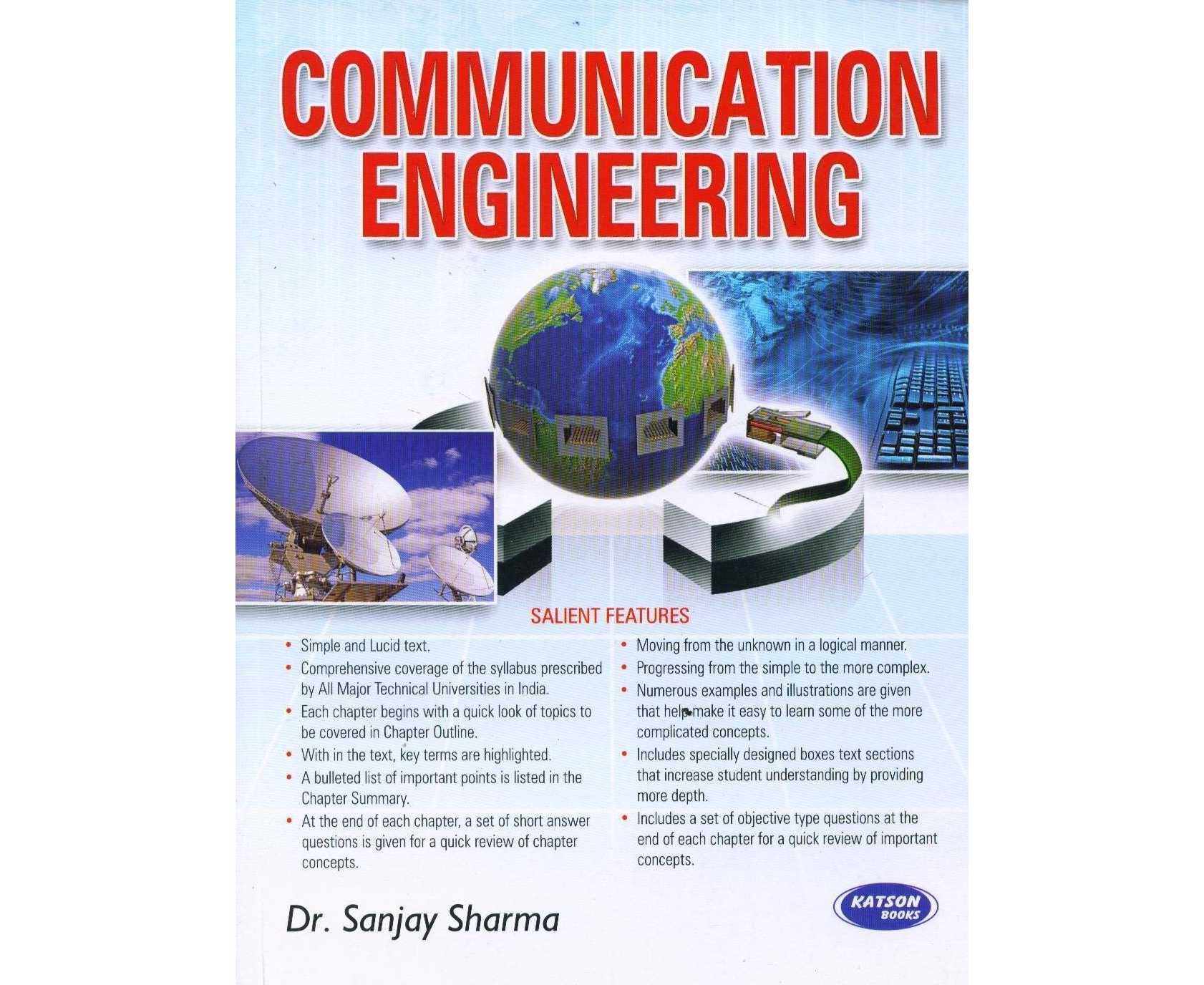 COMMUNICATION
ENGINEERING

SALIENT FEATURES

• Simple and Lucid text.
• Comprehensive coverage of the syllabus prescribed by All Major Technical Universities in India.
• Each chapter begins with a quick look of topics to be covered in Chapter Outline.
• With in the text, key terms are highlighted.
• A bulleted list of important points is listed in the Chapter Summary.
• At the end of each chapter, a set of short answer questions is given for a quick review of chapter concepts.

• Moving from the unknown in a logical manner.
• Progressing from the simple to the more complex.
• Numerous examples and illustrations are given that help make it easy to learn some of the more complicated concepts.
• Includes specially designed boxes text sections that increase student understanding by providing more depth.
• Includes a set of objective type questions at the end of each chapter for a quick review of important concepts.

Dr. Sanjay Sharma

KATSON BOOKS